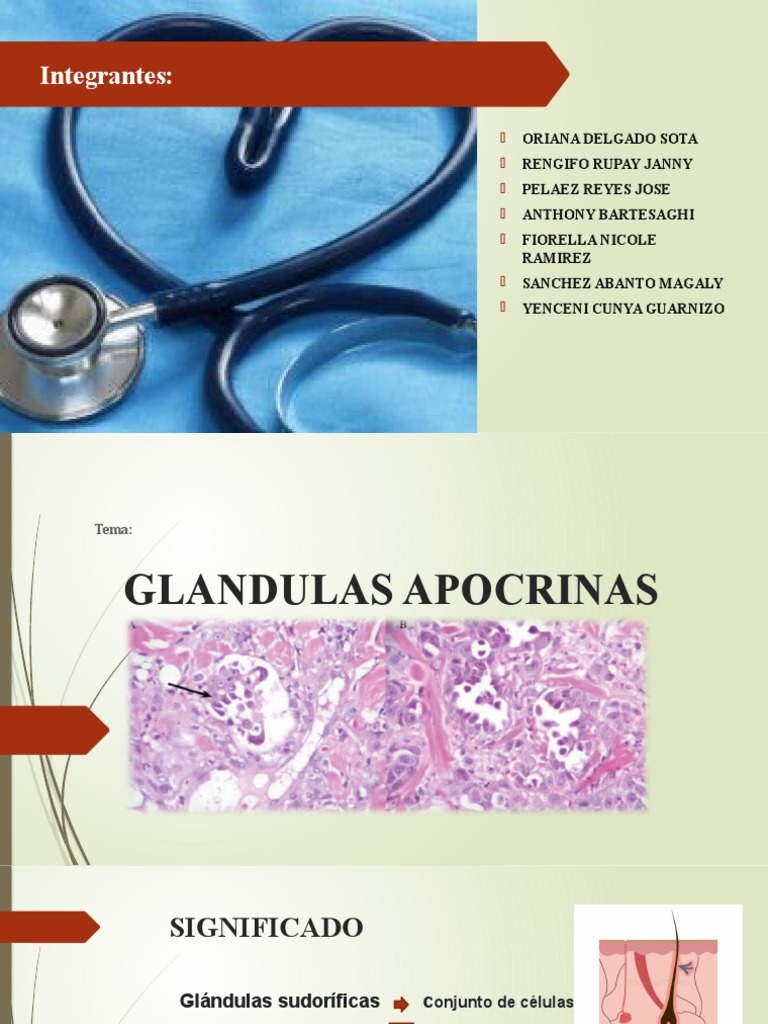 Integrantes:

ORIANA DELGADO SOTA
RENGIFO RUPAY JANNY
PELAEZ REYES JOSE
ANTHONY BARTESAGHI
FIORELLA NICOLE RAMIREZ
SANCHEZ ABANTO MAGALY
YENCENI CUNYA GUARNIZO

Tema:

GLANDULAS APOCRINAS

A

B

SIGNIFICADO

Glándulas sudoríficas

Conjunto de células